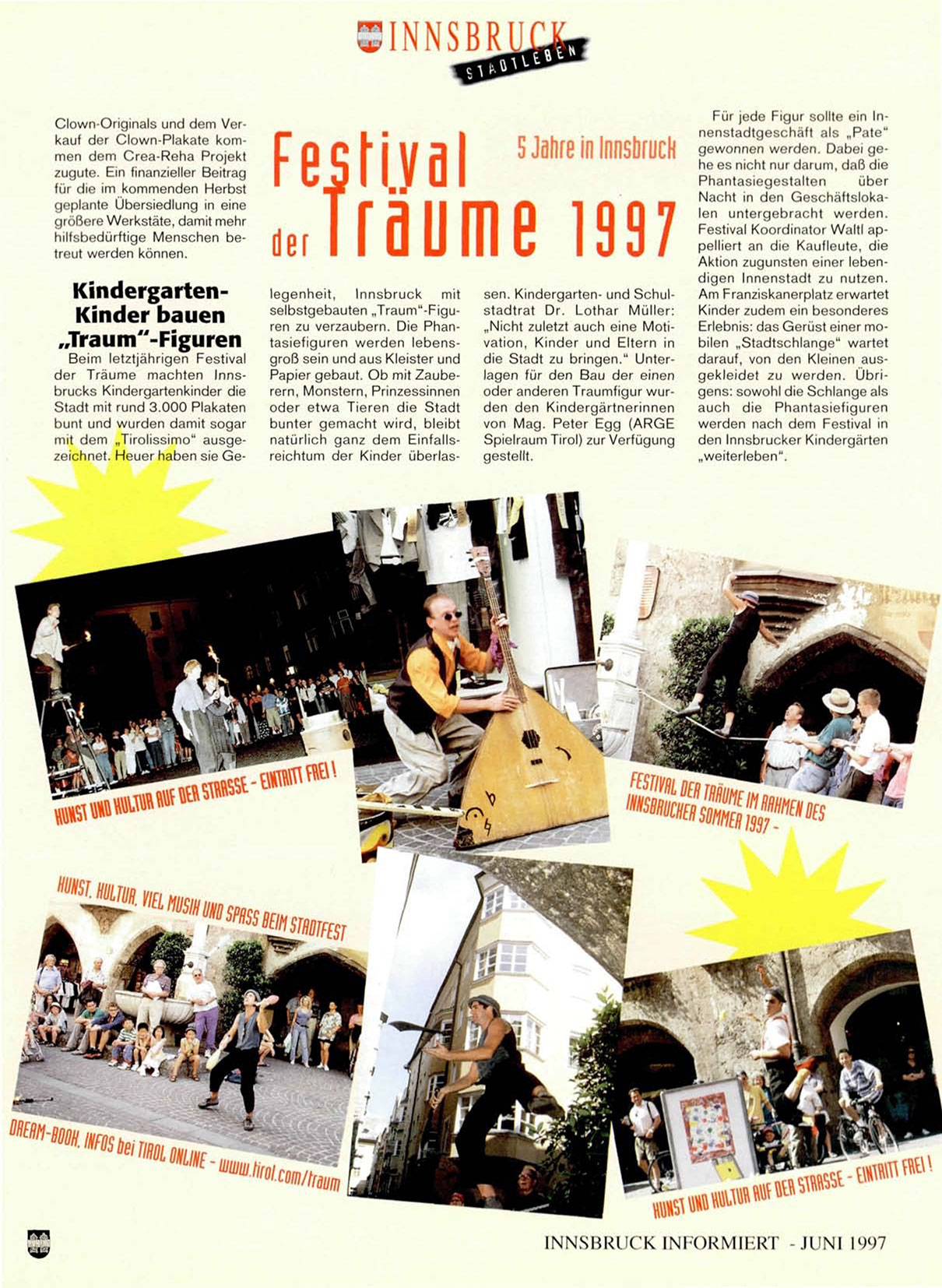 INNSBRUCK
STADTLEBEN

Festival der Träume 1997

5 Jahre in Innsbruck

Clown-Originals und dem Verkauf der Clown-Plakate kommen dem Crea-Reha Projekt zugute. Ein finanzieller Beitrag für die im kommenden Herbst geplante Übersiedlung in eine größere Werkstäte, damit mehr hilfsbedürftige Menschen betreut werden können.

Kindergarten-Kinder bauen „Traum"-Figuren

Beim letztjährigen Festival der Träume machten Innsbrucks Kindergartenkinder die Stadt mit rund 3.000 Plakaten bunt und wurden damit sogar mit dem „Tirolissimo" ausgezeichnet. Heuer haben sie Gelegenheit, Innsbruck mit selbstgebauten „Traum"-Figuren zu verzaubern. Die Phantasiefiguren werden lebensgroß sein und aus Kleister und Papier gebaut. Ob mit Zauberern, Monstern, Prinzessinnen oder etwa Tieren die Stadt bunter gemacht wird, bleibt natürlich ganz dem Einfallsreichtum der Kinder überlassen. Kindergarten- und Schulstadtrat Dr. Lothar Müller: „Nicht zuletzt auch eine Motivation, Kinder und Eltern in die Stadt zu bringen." Unterlagen für den Bau der einen oder anderen Traumfigur wurden den Kindergärtnerinnen von Mag. Peter Egg (ARGE Spielraum Tirol) zur Verfügung gestellt.

Für jede Figur sollte ein Innenstadtgeschäft als „Pate" gewonnen werden. Dabei gehe es nicht nur darum, daß die Phantasiegestalten über Nacht in den Geschäftslokalen untergebracht werden. Festival Koordinator Waltl appelliert an die Kaufleute, die Aktion zugunsten einer lebendigen Innenstadt zu nutzen. Am Franziskanerplatz erwartet Kinder zudem ein besonderes Erlebnis: das Gerüst einer mobilen „Stadtschlange" wartet darauf, von den Kleinen ausgekleidet zu werden. Übrigens: sowohl die Schlange als auch die Phantasiefiguren werden nach dem Festival in den Innsbrucker Kindergärten „weiterleben".

KUNST UND KULTUR AUF DER STRASSE - EINTRITT FREI !

FESTIVAL DER TRÄUME IM RAHMEN DES INNSBRUCKER SOMMER 1997 -

KUNST, KULTUR, VIEL MUSIK UND SPASS BEIM STADTFEST

DREAM-BOOK, INFOS bei TIROL ONLINE - www.tirol.com/traum

KUNST UND KULTUR AUF DER STRASSE - EINTRITT FREI !

INNSBRUCK INFORMIERT - JUNI 1997